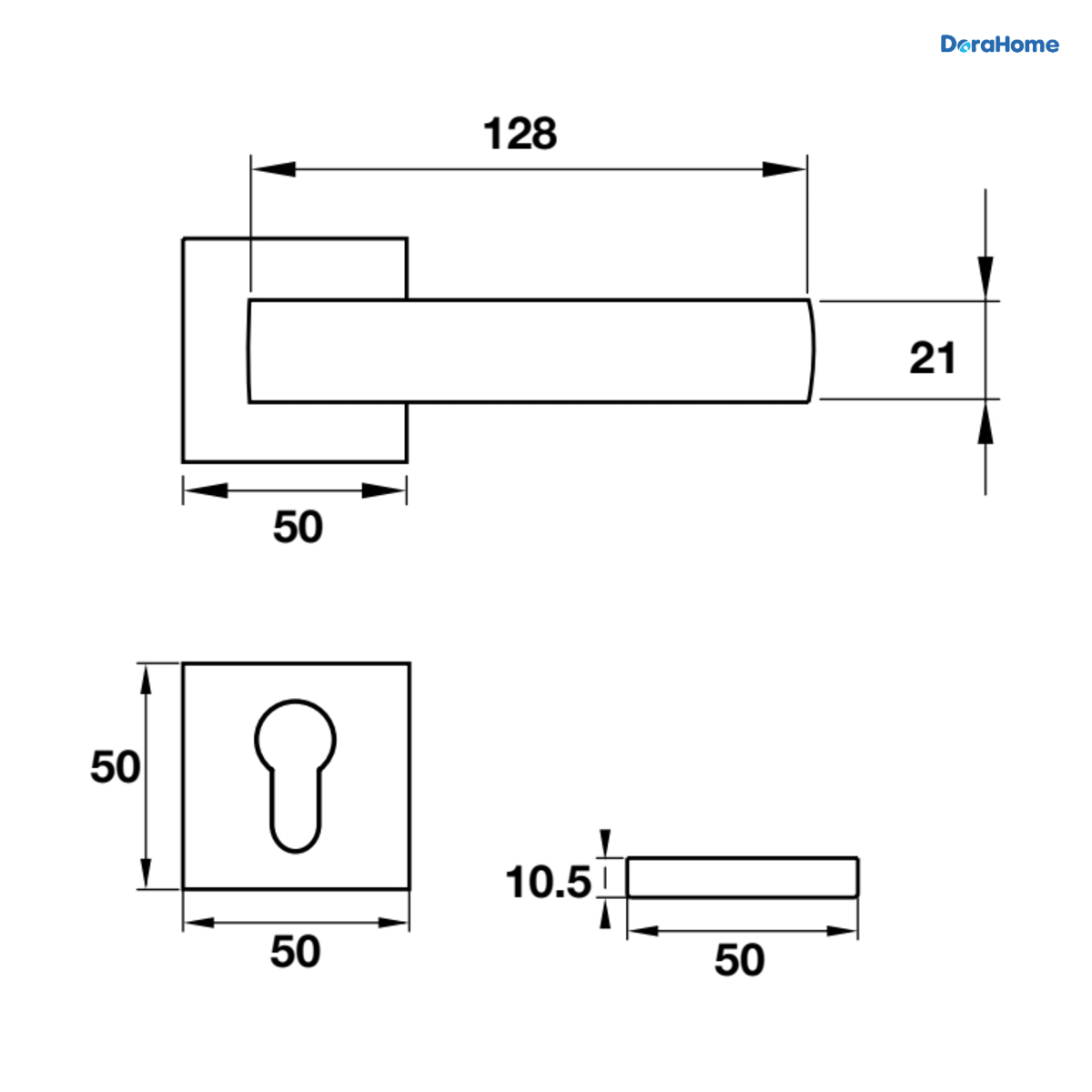 DoraHome

128

21

50

50

50

10.5

50